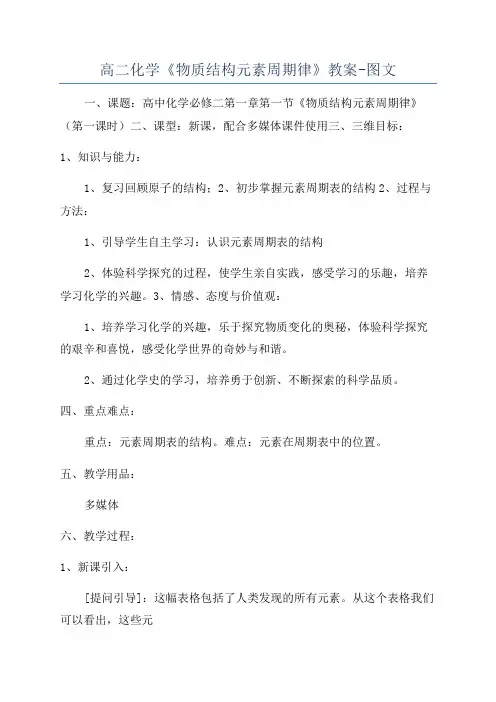 高二化学《物质结构元素周期律》教案-图文

一、课题：高中化学必修二第一章第一节《物质结构元素周期律》（第一课时）二、课型：新课，配合多媒体课件使用三、三维目标：

1、知识与能力：

1、复习回顾原子的结构；2、初步掌握元素周期表的结构 2、过程与方法：

1、引导学生自主学习：认识元素周期表的结构

2、体验科学探究的过程，使学生亲自实践，感受学习的乐趣，培养学习化学的兴趣。3、情感、态度与价值观：

1、培养学习化学的兴趣，乐于探究物质变化的奥秘，体验科学探究的艰辛和喜悦，感受化学世界的奇妙与和谐。

2、通过化学史的学习，培养勇于创新、不断探索的科学品质。

四、重点难点：

重点：元素周期表的结构。难点：元素在周期表中的位置。

五、教学用品：

多媒体

六、教学过程：

1、新课引入：

[提问引导]：这幅表格包括了人类发现的所有元素。从这个表格我们可以看出，这些元